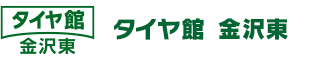 タイヤ館
金沢東

タイヤ館 金沢東